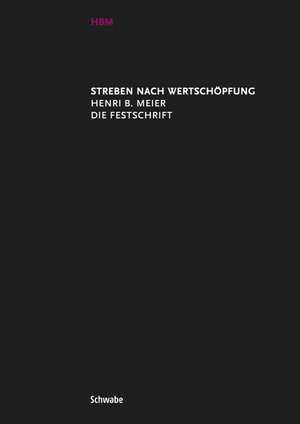 HBM

STREBEN NACH WERTSCHÖPFUNG
HENRI B. MEIER
DIE FESTSCHRIFT

Schwabe